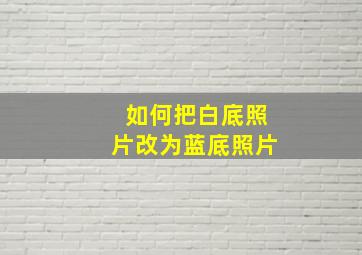 如何把白底照片改为蓝底照片